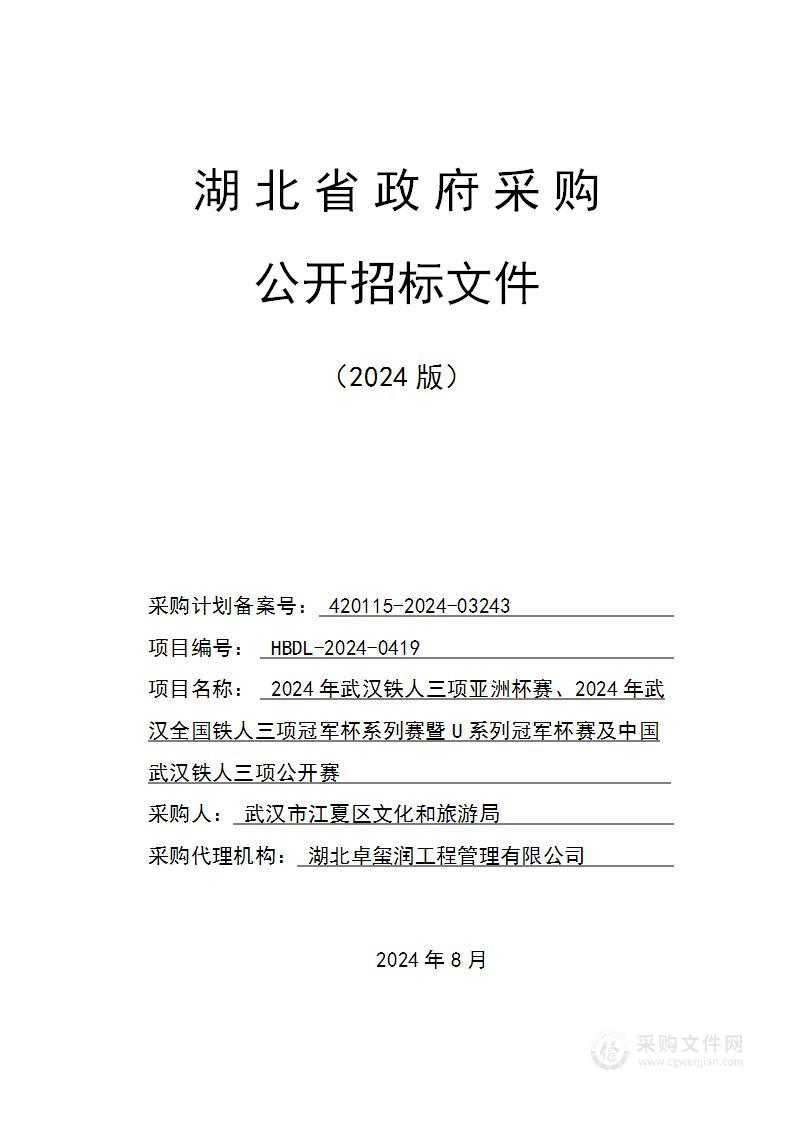 湖北省政府采购

公开招标文件

（2024 版）

采购计划备案号： 420115-2024-03243

项目编号： HBDL-2024-0419

项目名称： 2024 年武汉铁人三项亚洲杯赛、2024 年武汉全国铁人三项冠军杯系列赛暨 U 系列冠军杯赛及中国武汉铁人三项公开赛

采购人： 武汉市江夏区文化和旅游局

采购代理机构： 湖北卓玺润工程管理有限公司

2024 年 8 月

采购文件网
www.cgwenjian.com